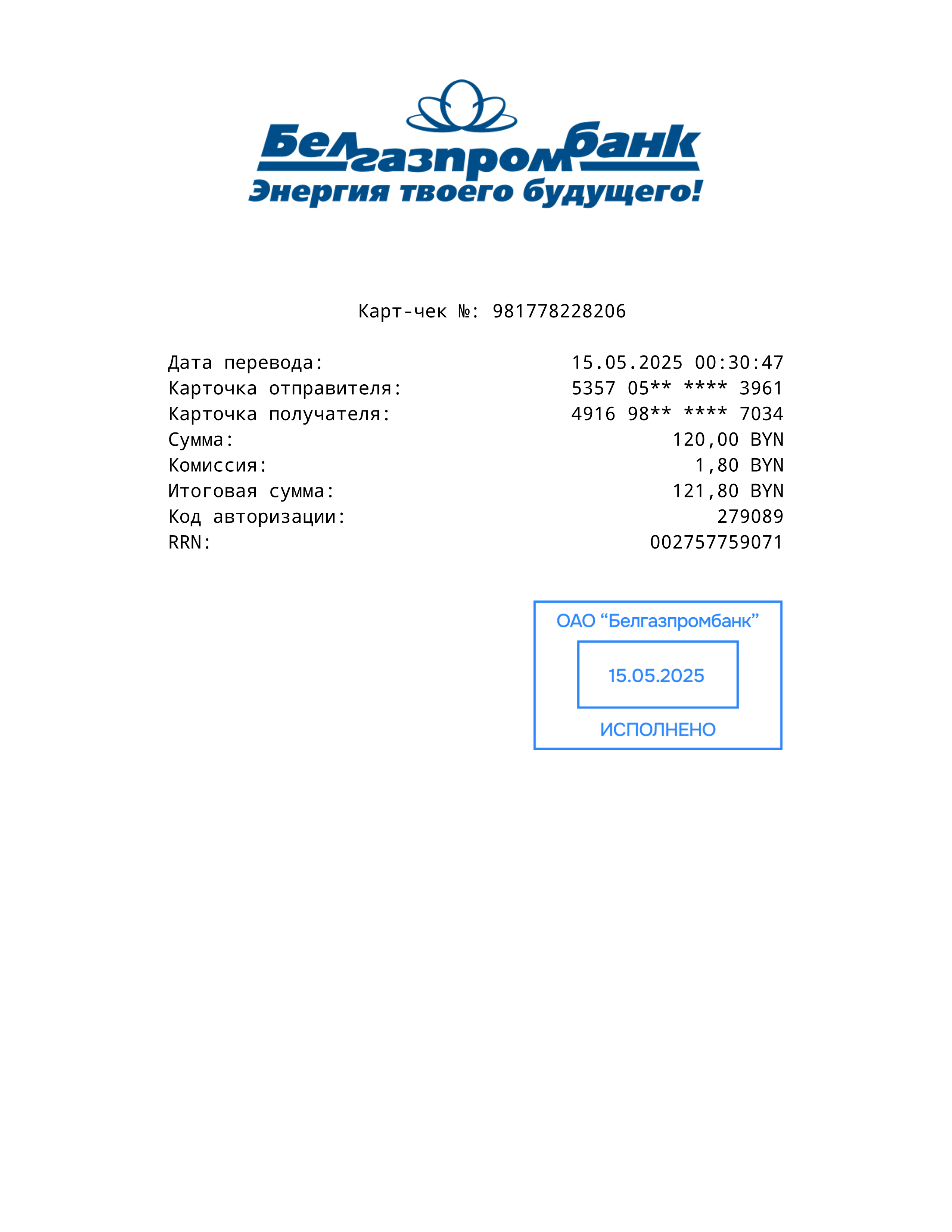 Белгазпромбанк
Энергия твоего будущего!

Карт-чек №: 981778228206

Дата перевода: 15.05.2025 00:30:47
Карточка отправителя: 5357 05** **** 3961
Карточка получателя: 4916 98** **** 7034
Сумма: 120,00 BYN
Комиссия: 1,80 BYN
Итоговая сумма: 121,80 BYN
Код авторизации: 279089
RRN: 002757759071

ОАО “Белгазпромбанк”
15.05.2025
ИСПОЛНЕНО